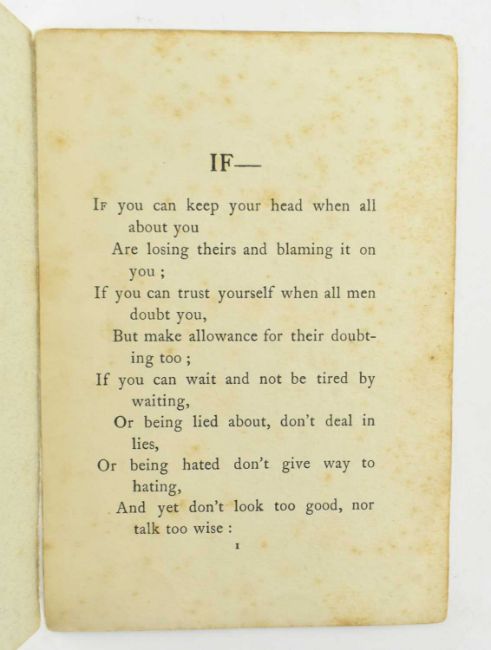 IF—

If you can keep your head when all about you
Are losing theirs and blaming it on you ;
If you can trust yourself when all men doubt you,
But make allowance for their doubting too ;
If you can wait and not be tired by waiting,
Or being lied about, don't deal in lies,
Or being hated don't give way to hating,
And yet don't look too good, nor talk too wise :

1